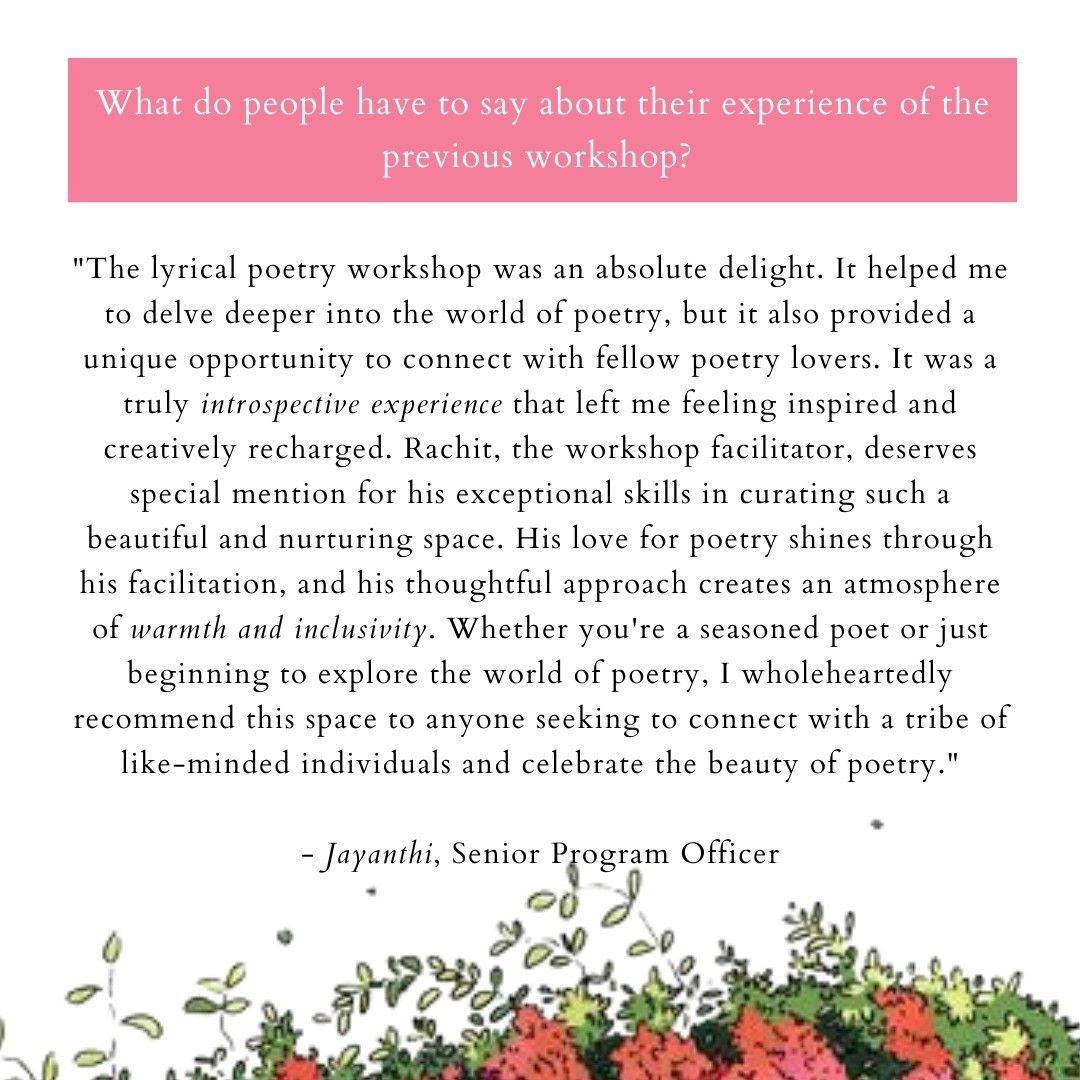 What do people have to say about their experience of the previous workshop?

"The lyrical poetry workshop was an absolute delight. It helped me to delve deeper into the world of poetry, but it also provided a unique opportunity to connect with fellow poetry lovers. It was a truly introspective experience that left me feeling inspired and creatively recharged. Rachit, the workshop facilitator, deserves special mention for his exceptional skills in curating such a beautiful and nurturing space. His love for poetry shines through his facilitation, and his thoughtful approach creates an atmosphere of warmth and inclusivity. Whether you're a seasoned poet or just beginning to explore the world of poetry, I wholeheartedly recommend this space to anyone seeking to connect with a tribe of like-minded individuals and celebrate the beauty of poetry."

- Jayanthi, Senior Program Officer